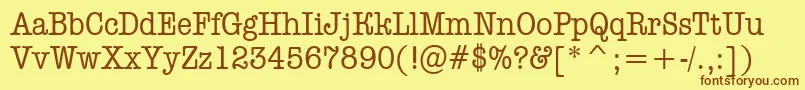 AaBbCcDdEeFfGgHhIiJjKkLlMmNnOoPpQqRrSsTtUu
VvWwXxYyZz1234567890(!@#$%?&[*^;=+-/.,:])
fontsforyou.com